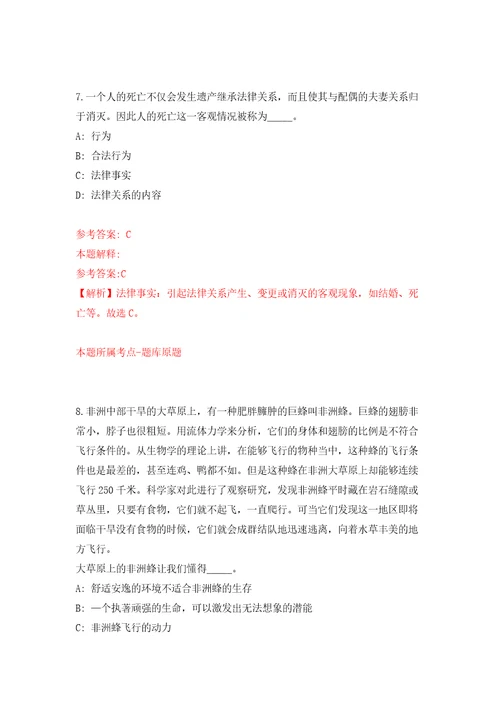 7.一个人的死亡不仅会发生遗产继承法律关系，而且使其与配偶的夫妻关系归于消灭。因此人的死亡这一客观情况被称为_____。

A: 行为

B: 合法行为

C: 法律事实

D: 法律关系的内容

参考答案: C

本题解释:

参考答案:C

【解析】法律事实：引起法律关系产生、变更或消灭的客观现象，如结婚、死亡等。故选C。

本题所属考点-题库原题

8.非洲中部干旱的大草原上，有一种肥胖臃肿的巨蜂叫非洲蜂。巨蜂的翅膀非常小，脖子也很粗短。用流体力学来分析，它们的身体和翅膀的比例是不符合飞行条件的。从生物学的理论上讲，在能够飞行的物种当中，这种蜂的飞行条件也是最差的，甚至连鸡、鸭都不如。但是这种蜂在非洲大草原上却能够连续飞行250千米。科学家对此进行了观察研究，发现非洲蜂平时藏在岩石缝隙或草丛里，只要有食物，它们就不起飞，一直爬行。可当它们发现这一地区即将面临干旱没有食物的时候，它们就会成群结队地迅速逃离，向着水草丰美的地方飞行。

大草原上的非洲蜂让我们懂得_____。

A: 舒适安逸的环境不适合非洲蜂的生存

B: 一个执著顽强的生命，可以激发出无法想象的潜能

C: 非洲蜂飞行的动力